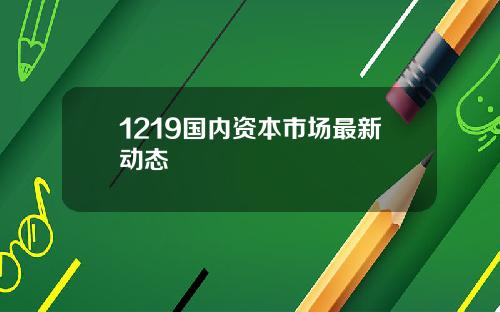 1219国内资本市场最新动态